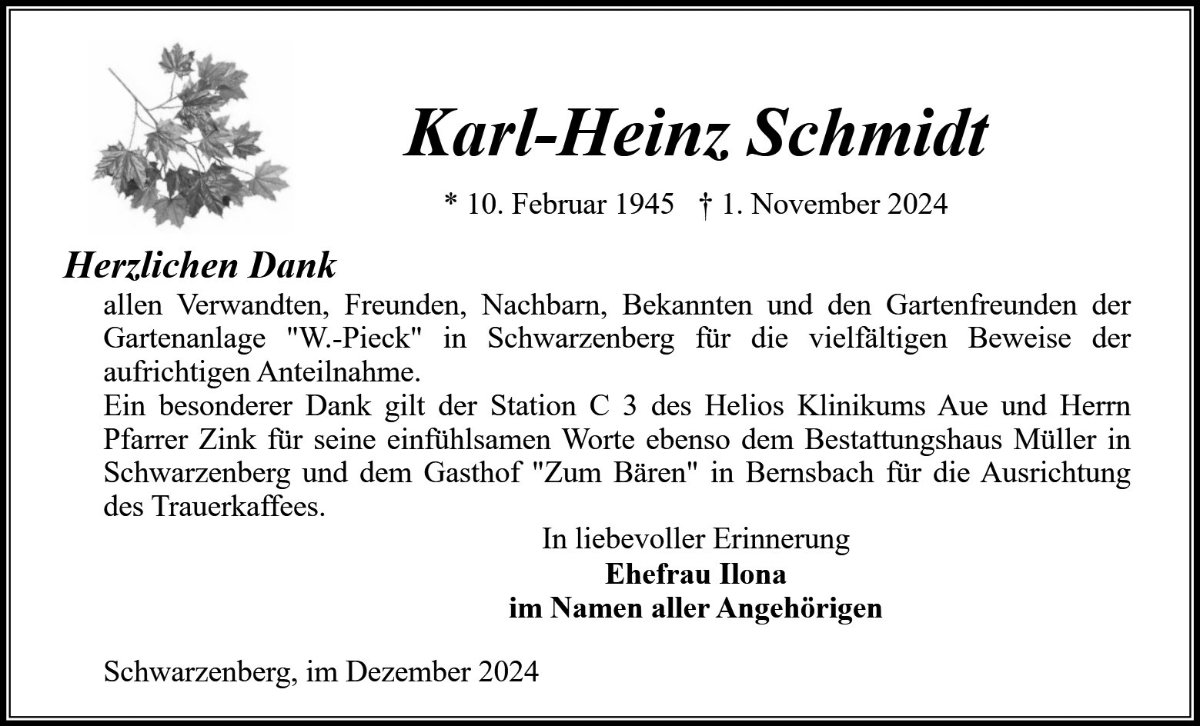 Karl-Heinz Schmidt

* 10. Februar 1945 † 1. November 2024

Herzlichen Dank

allen Verwandten, Freunden, Nachbarn, Bekannten und den Gartenfreunden der Gartenanlage "W.-Pieck" in Schwarzenberg für die vielfältigen Beweise der aufrichtigen Anteilnahme.
Ein besonderer Dank gilt der Station C 3 des Helios Klinikums Aue und Herrn Pfarrer Zink für seine einfühlsamen Worte ebenso dem Bestattungshaus Müller in Schwarzenberg und dem Gasthof "Zum Bären" in Bernsbach für die Ausrichtung des Trauerkaffees.

In liebevoller Erinnerung
Ehefrau Ilona
im Namen aller Angehörigen

Schwarzenberg, im Dezember 2024